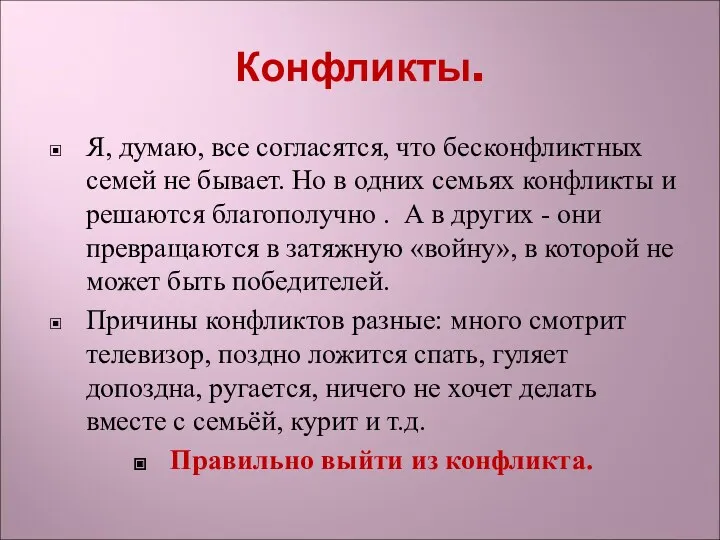 Конфликты.

Я, думаю, все согласятся, что бесконфликтных семей не бывает. Но в одних семьях конфликты и решаются благополучно . А в других - они превращаются в затяжную «войну», в которой не может быть победителей.

Причины конфликтов разные: много смотрит телевизор, поздно ложится спать, гуляет допоздна, ругается, ничего не хочет делать вместе с семьёй, курит и т.д.

Правильно выйти из конфликта.